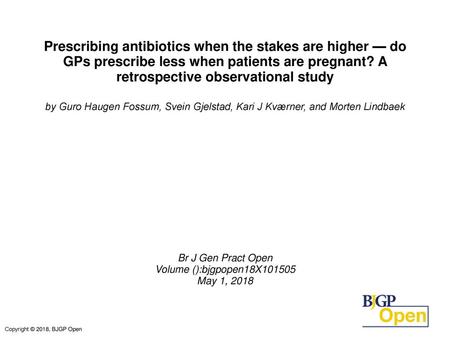 Prescribing antibiotics when the stakes are higher — do GPs prescribe less when patients are pregnant? A retrospective observational study

by Guro Haugen Fossum, Svein Gjelstad, Kari J Kværner, and Morten Lindbaek

Br J Gen Pract Open
Volume ():bjgpopen18X101505
May 1, 2018

BJGP Open

Copyright © 2018, BJGP Open